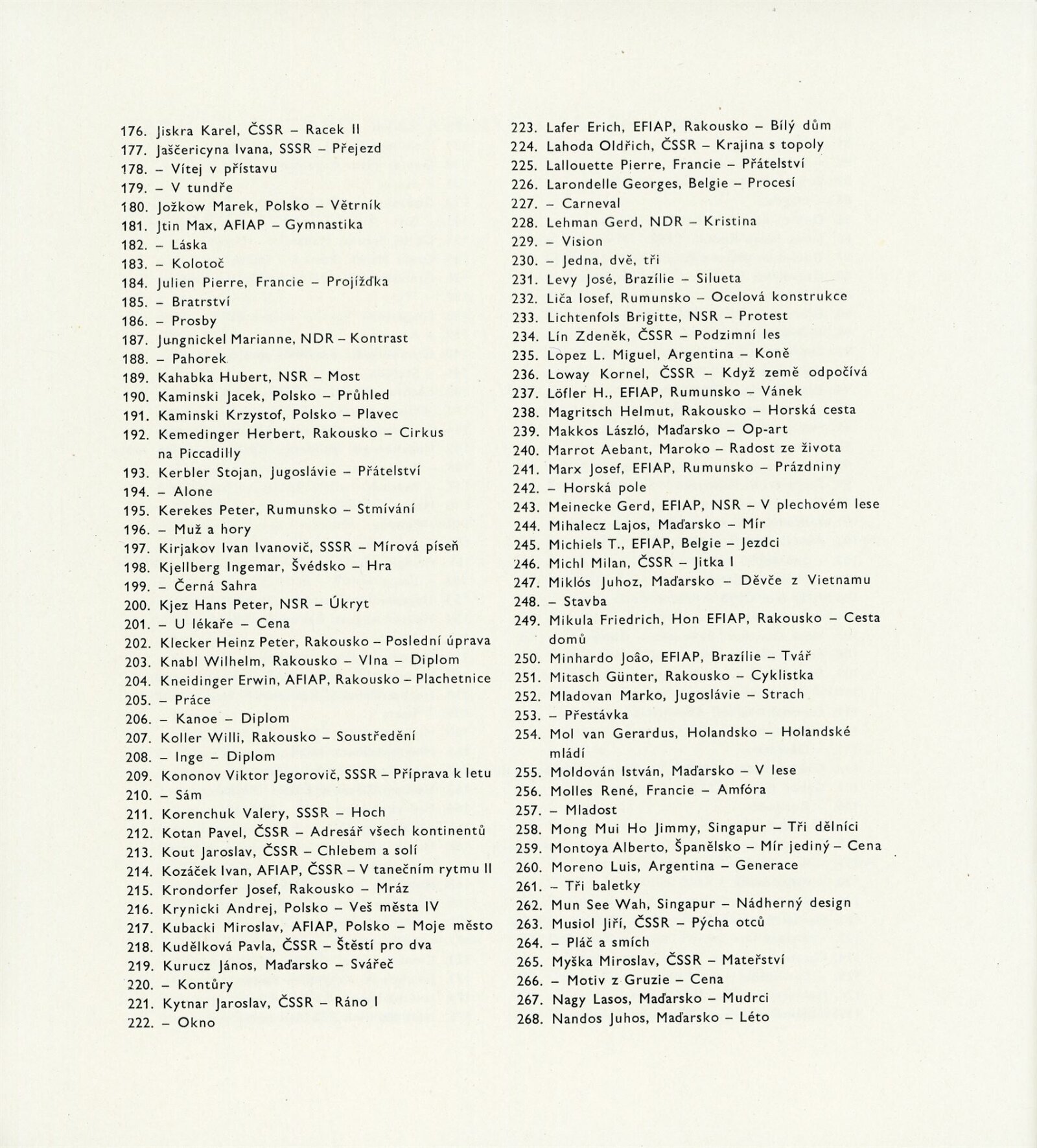 176. Jiskra Karel, ČSSR – Racek II
177. Jaščericyna Ivana, SSSR – Přejezd
178. – Vítej v přístavu
179. – V tundře
180. Jožkow Marek, Polsko – Větrník
181. Jtin Max, AFIAP – Gymnastika
182. – Láska
183. – Kolotoč
184. Julien Pierre, Francie – Projížďka
185. – Bratrství
186. – Prosby
187. Jungnickel Marianne, NDR – Kontrast
188. – Pahorek
189. Kahabka Hubert, NSR – Most
190. Kaminski Jacek, Polsko – Průhled
191. Kaminski Krzystof, Polsko – Plavec
192. Kemedinger Herbert, Rakousko – Cirkus na Piccadilly
193. Kerbler Stojan, Jugoslávie – Přátelství
194. – Alone
195. Kerekes Peter, Rumunsko – Stmívání
196. – Muž a hory
197. Kirjakov Ivan Ivanovič, SSSR – Mírová píseň
198. Kjellberg Ingemar, Švédsko – Hra
199. – Černá Sahra
200. Kjez Hans Peter, NSR – Úkryt
201. – U lékaře – Cena
202. Klecker Heinz Peter, Rakousko – Poslední úprava
203. Knabl Wilhelm, Rakousko – Vlna – Diplom
204. Kneidinger Erwin, AFIAP, Rakousko – Plachetnice
205. – Práce
206. – Kanoe – Diplom
207. Koller Willi, Rakousko – Soustředění
208. – Inge – Diplom
209. Kononov Viktor Jegorovič, SSSR – Příprava k letu
210. – Sám
211. Korenchuk Valery, SSSR – Hoch
212. Kotan Pavel, ČSSR – Adresář všech kontinentů
213. Kout Jaroslav, ČSSR – Chlebem a solí
214. Kozáček Ivan, AFIAP, ČSSR – V tanečním rytmu II
215. Krondorfer Josef, Rakousko – Mráz
216. Krynicki Andrej, Polsko – Veš města IV
217. Kubacki Miroslav, AFIAP, Polsko – Moje město
218. Kudělková Pavla, ČSSR – Štěstí pro dva
219. Kurucz János, Maďarsko – Svářeč
220. – Kontůry
221. Kytnar Jaroslav, ČSSR – Ráno I
222. – Okno

223. Lafer Erich, EFIAP, Rakousko – Bílý dům
224. Lahoda Oldřich, ČSSR – Krajina s topoly
225. Lallouette Pierre, Francie – Přátelství
226. Larondelle Georges, Belgie – Procesí
227. – Carneval
228. Lehman Gerd, NDR – Kristina
229. – Vision
230. – Jedna, dvě, tři
231. Levy José, Brazílie – Silueta
232. Liča Iosef, Rumunsko – Ocelová konstrukce
233. Lichtenfols Brigitte, NSR – Protest
234. Lín Zdeněk, ČSSR – Podzimní les
235. Lopez L. Miguel, Argentina – Koně
236. Loway Kornel, ČSSR – Když země odpočívá
237. Löfler H., EFIAP, Rumunsko – Vánek
238. Magritsch Helmut, Rakousko – Horská cesta
239. Makkos László, Maďarsko – Op-art
240. Marrot Aebant, Maroko – Radost ze života
241. Marx Josef, EFIAP, Rumunsko – Prázdniny
242. – Horská pole
243. Meinecke Gerd, EFIAP, NSR – V plechovém lese
244. Mihalecz Lajos, Maďarsko – Mír
245. Michiels T., EFIAP, Belgie – Jezdci
246. Michl Milan, ČSSR – Jitka I
247. Miklós Juhoz, Maďarsko – Děvče z Vietnamu
248. – Stavba
249. Mikula Friedrich, Hon EFIAP, Rakousko – Cesta domů
250. Minhardo Joâo, EFIAP, Brazílie – Tvář
251. Mitasch Günter, Rakousko – Cyklistka
252. Mladovan Marko, Jugoslávie – Strach
253. – Přestávka
254. Mol van Gerardus, Holandsko – Holandské mládí
255. Moldován István, Maďarsko – V lese
256. Molles René, Francie – Amfóra
257. – Mladost
258. Mong Mui Ho Jimmy, Singapur – Tři dělníci
259. Montoya Alberto, Španělsko – Mír jediný – Cena
260. Moreno Luis, Argentina – Generace
261. – Tři baletky
262. Mun See Wah, Singapur – Nádherný design
263. Musiol Jiří, ČSSR – Pýcha otců
264. – Pláč a smích
265. Myška Miroslav, ČSSR – Mateřství
266. – Motiv z Gruzie – Cena
267. Nagy Lasos, Maďarsko – Mudrci
268. Nandos Juhos, Maďarsko – Léto